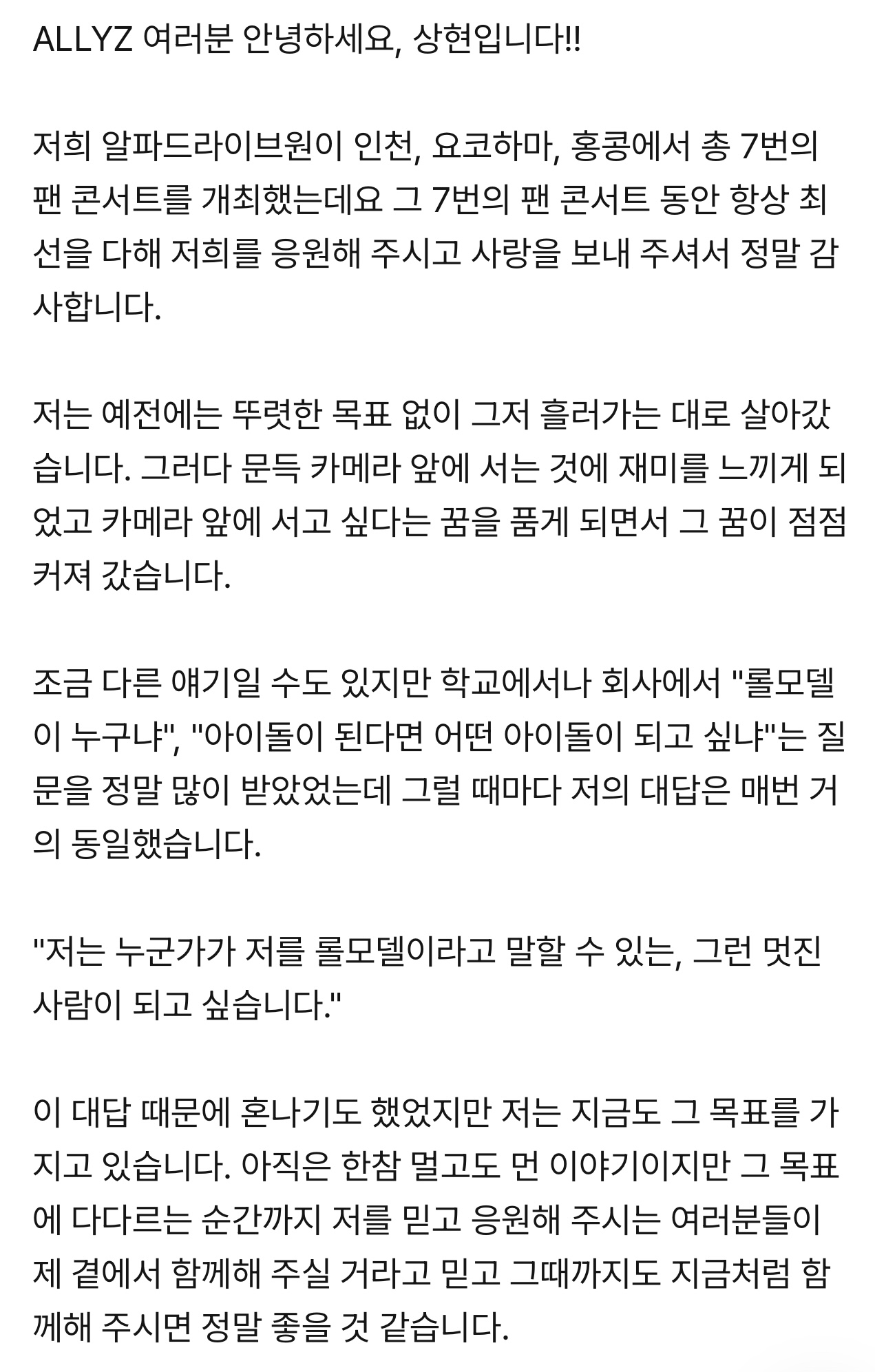 ALLYZ 여러분 안녕하세요, 상현입니다!!

저희 알파드라이브원이 인천, 요코하마, 홍콩에서 총 7번의 팬 콘서트를 개최했는데요 그 7번의 팬 콘서트 동안 항상 최선을 다해 저희를 응원해 주시고 사랑을 보내 주셔서 정말 감사합니다.

저는 예전에는 뚜렷한 목표 없이 그저 흘러가는 대로 살아갔습니다. 그러다 문득 카메라 앞에 서는 것에 재미를 느끼게 되었고 카메라 앞에 서고 싶다는 꿈을 품게 되면서 그 꿈이 점점 커져 갔습니다.

조금 다른 얘기일 수도 있지만 학교에서나 회사에서 "롤모델이 누구냐", "아이돌이 된다면 어떤 아이돌이 되고 싶냐"는 질문을 정말 많이 받았었는데 그럴 때마다 저의 대답은 매번 거의 동일했습니다.

"저는 누군가가 저를 롤모델이라고 말할 수 있는, 그런 멋진 사람이 되고 싶습니다."

이 대답 때문에 혼나기도 했었지만 저는 지금도 그 목표를 가지고 있습니다. 아직은 한참 멀고도 먼 이야기이지만 그 목표에 다다르는 순간까지 저를 믿고 응원해 주시는 여러분들이 제 곁에서 함께해 주실 거라고 믿고 그때까지도 지금처럼 함께해 주시면 정말 좋을 것 같습니다.